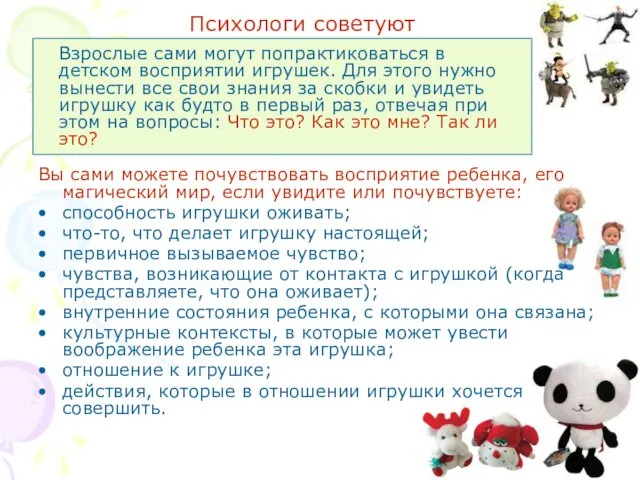 Психологи советуют

Взрослые сами могут попрактиковаться в детском восприятии игрушек. Для этого нужно вынести все свои знания за скобки и увидеть игрушку как будто в первый раз, отвечая при этом на вопросы: Что это? Как это мне? Так ли это?

Вы сами можете почувствовать восприятие ребенка, его магический мир, если увидите или почувствуете:
• способность игрушки оживать;
• что-то, что делает игрушку настоящей;
• первичное вызываемое чувство;
• чувства, возникающие от контакта с игрушкой (когда представляете, что она оживает);
• внутренние состояния ребенка, с которыми она связана;
• культурные контексты, в которые может увести воображение ребенка эта игрушка;
• отношение к игрушке;
• действия, которые в отношении игрушки хочется совершить.